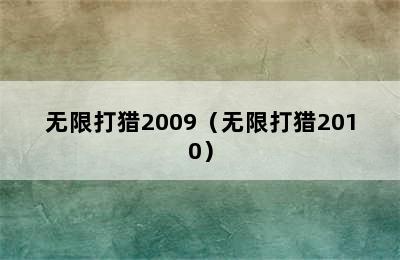 无限打猎2009（无限打猎2010）